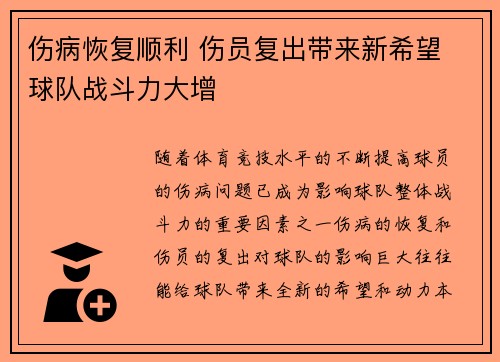 伤病恢复顺利 伤员复出带来新希望 球队战斗力大增

随着体育竞技水平的不断提高球员的伤病问题已成为影响球队整体战斗力的重要因素之一伤病的恢复和伤员的复出对球队的影响巨大往往能给球队带来全新的希望和动力本